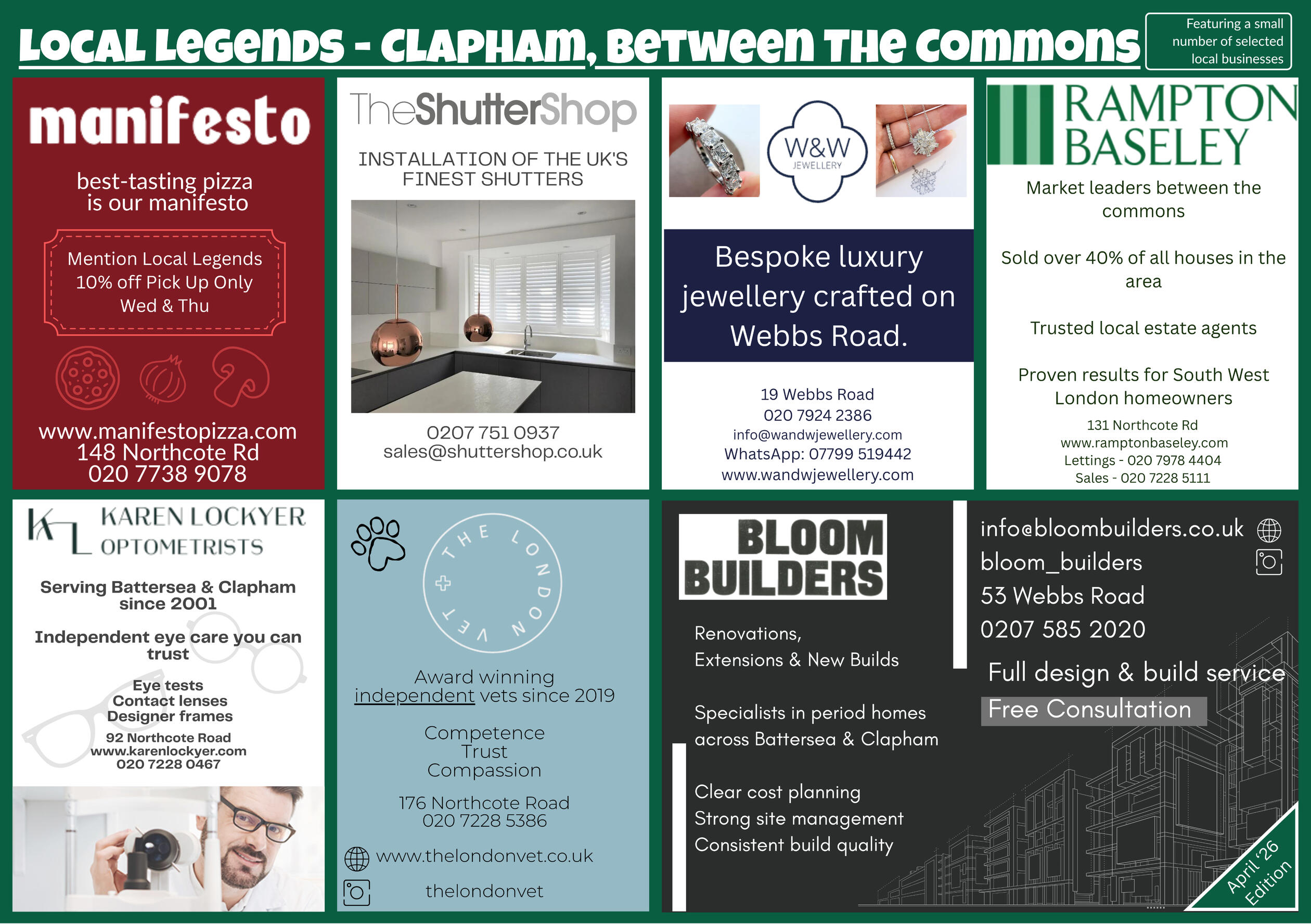 LOCAL LEGENDS - CLAPHAM, BETWEEN THE COMMONS

Featuring a small number of selected local businesses

manifesto

best-tasting pizza is our manifesto

Mention Local Legends
10% off Pick Up Only
Wed & Thu

www.manifestopizza.com
148 Northcote Rd
020 7738 9078

TheShutterShop

INSTALLATION OF THE UK'S FINEST SHUTTERS

0207 751 0937
sales@shuttershop.co.uk

W&W JEWELLERY

Bespoke luxury jewellery crafted on Webbs Road.

19 Webbs Road
020 7924 2386
info@wandwjewellery.com
WhatsApp: 07799 519442
www.wandwjewellery.com

RAMPTON BASELEY

Market leaders between the commons

Sold over 40% of all houses in the area

Trusted local estate agents

Proven results for South West London homeowners

131 Northcote Rd
www.ramptonbaseley.com
Lettings - 020 7978 4404
Sales - 020 7228 5111

KL KAREN LOCKYER OPTOMETRISTS

Serving Battersea & Clapham since 2001

Independent eye care you can trust

Eye tests
Contact lenses
Designer frames

92 Northcote Road
www.karenlockyer.com
020 7228 0467

THE LONDON VET

Award winning independent vets since 2019

Competence
Trust
Compassion

176 Northcote Road
020 7228 5386

www.thelondonvet.co.uk
thelondonvet

BLOOM BUILDERS

Renovations,
Extensions & New Builds

Specialists in period homes across Battersea & Clapham

Clear cost planning
Strong site management
Consistent build quality

info@bloombuilders.co.uk
bloom_builders
53 Webbs Road
0207 585 2020

Full design & build service
Free Consultation

April '26 Edition